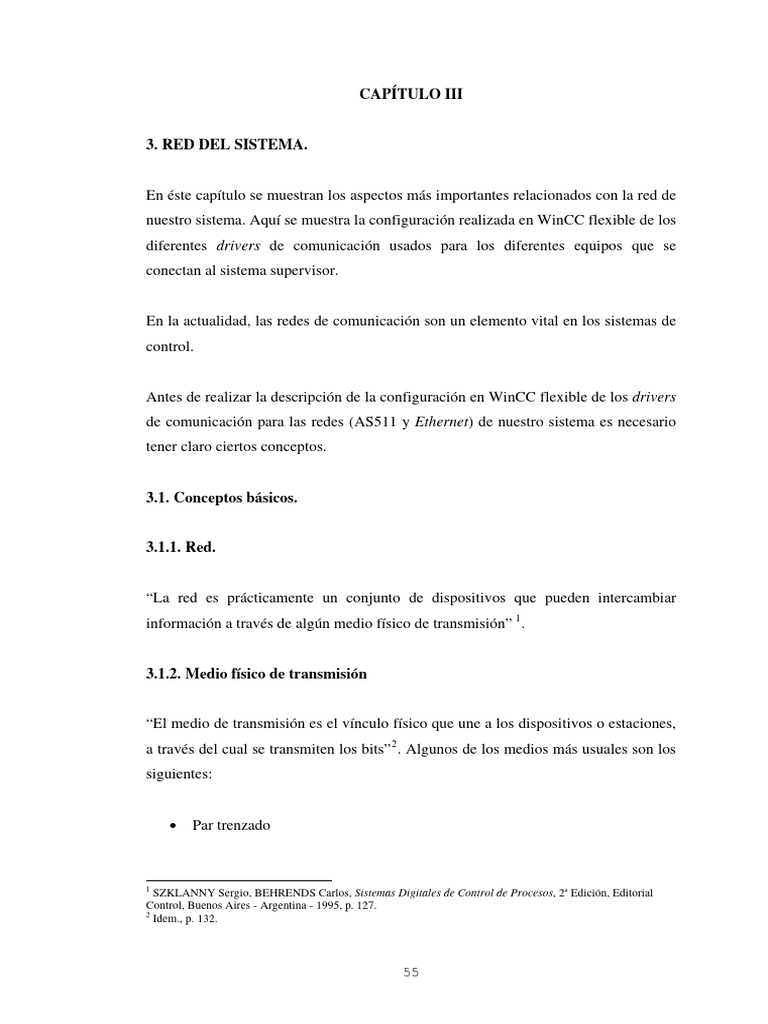 CAPÍTULO III

3. RED DEL SISTEMA.

En éste capítulo se muestran los aspectos más importantes relacionados con la red de nuestro sistema. Aquí se muestra la configuración realizada en WinCC flexible de los diferentes drivers de comunicación usados para los diferentes equipos que se conectan al sistema supervisor.

En la actualidad, las redes de comunicación son un elemento vital en los sistemas de control.

Antes de realizar la descripción de la configuración en WinCC flexible de los drivers de comunicación para las redes (AS511 y Ethernet) de nuestro sistema es necesario tener claro ciertos conceptos.

3.1. Conceptos básicos.

3.1.1. Red.

“La red es prácticamente un conjunto de dispositivos que pueden intercambiar información a través de algún medio físico de transmisión” $^1$.

3.1.2. Medio físico de transmisión

“El medio de transmisión es el vínculo físico que une a los dispositivos o estaciones, a través del cual se transmiten los bits”$^2$. Algunos de los medios más usuales son los siguientes:

• Par trenzado

$^1$ SZKLANNY Sergio, BEHRENDS Carlos, Sistemas Digitales de Control de Procesos, 2ª Edición, Editorial Control, Buenos Aires - Argentina - 1995, p. 127.
$^2$ Idem., p. 132.

55